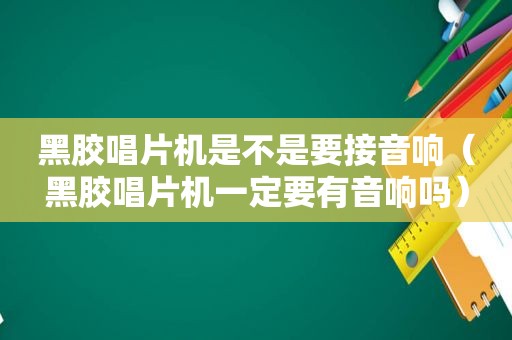 黑胶唱片机是不是要接音响（黑胶唱片机一定要有音响吗）